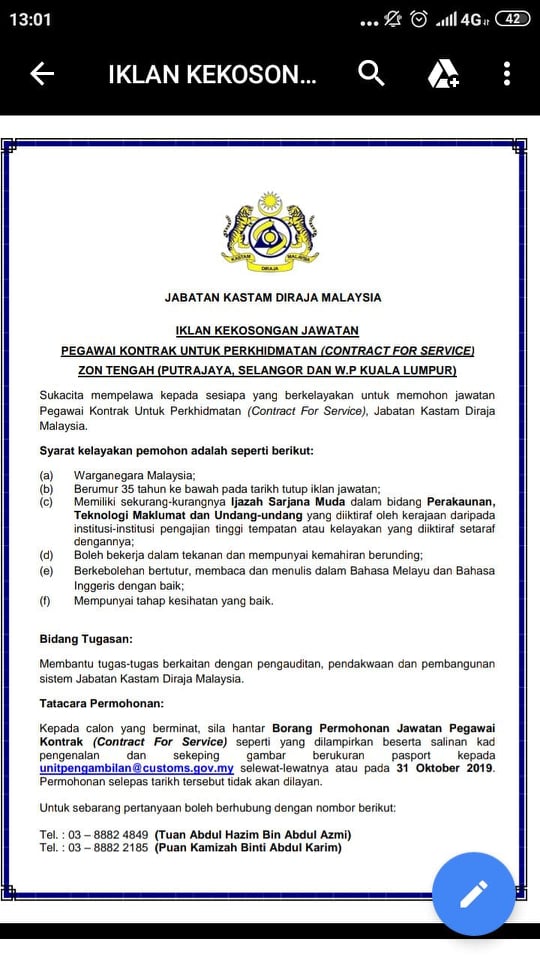 13:01 ... 4G 42

IKLAN KEKOSON...

KASTAM MALAYSIA DIRAJA

JABATAN KASTAM DIRAJA MALAYSIA

IKLAN KEKOSONGAN JAWATAN
PEGAWAI KONTRAK UNTUK PERKHIDMATAN (CONTRACT FOR SERVICE)
ZON TENGAH (PUTRAJAYA, SELANGOR DAN W.P KUALA LUMPUR)

Sukacita mempelawa kepada sesiapa yang berkelayakan untuk memohon jawatan Pegawai Kontrak Untuk Perkhidmatan (Contract For Service), Jabatan Kastam Diraja Malaysia.

Syarat kelayakan pemohon adalah seperti berikut:

(a) Warganegara Malaysia;
(b) Berumur 35 tahun ke bawah pada tarikh tutup iklan jawatan;
(c) Memiliki sekurang-kurangnya Ijazah Sarjana Muda dalam bidang Perakaunan, Teknologi Maklumat dan Undang-undang yang diiktiraf oleh kerajaan daripada institusi-institusi pengajian tinggi tempatan atau kelayakan yang diiktiraf setaraf dengannya;
(d) Boleh bekerja dalam tekanan dan mempunyai kemahiran berunding;
(e) Berkebolehan bertutur, membaca dan menulis dalam Bahasa Melayu dan Bahasa Inggeris dengan baik;
(f) Mempunyai tahap kesihatan yang baik.

Bidang Tugasan:

Membantu tugas-tugas berkaitan dengan pengauditan, pendakwaan dan pembangunan sistem Jabatan Kastam Diraja Malaysia.

Tatacara Permohonan:

Kepada calon yang berminat, sila hantar Borang Permohonan Jawatan Pegawai Kontrak (Contract For Service) seperti yang dilampirkan beserta salinan kad pengenalan dan sekeping gambar berukuran pasport kepada unitpengambilan@customs.gov.my selewat-lewatnya atau pada 31 Oktober 2019. Permohonan selepas tarikh tersebut tidak akan dilayan.

Untuk sebarang pertanyaan boleh berhubung dengan nombor berikut:

Tel. : 03 – 8882 4849 (Tuan Abdul Hazim Bin Abdul Azmi)
Tel. : 03 – 8882 2185 (Puan Kamizah Binti Abdul Karim)